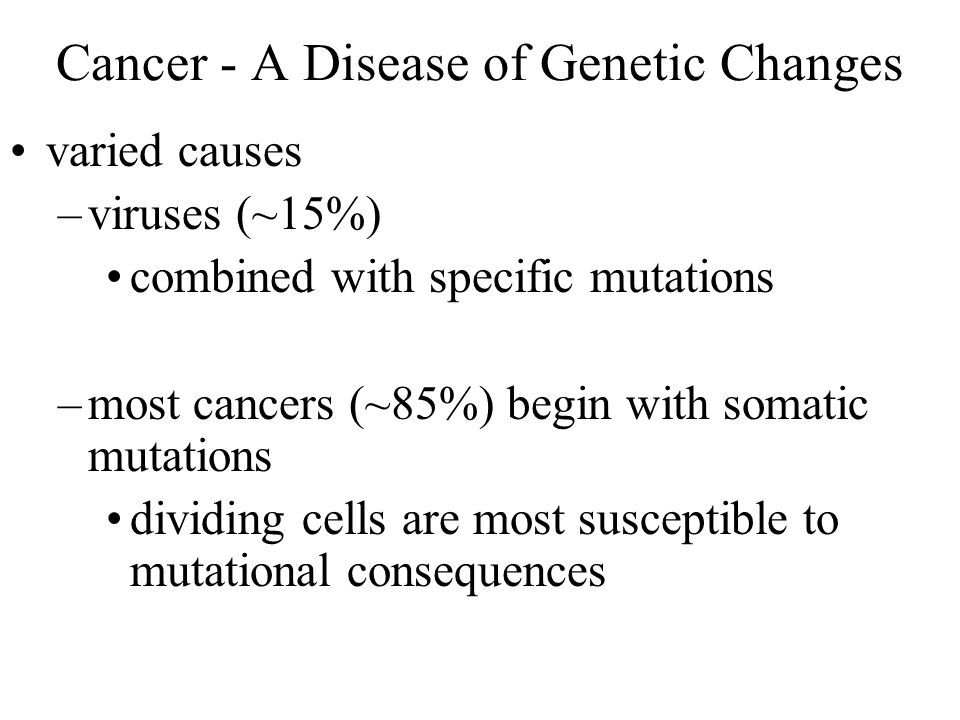 Cancer - A Disease of Genetic Changes

• varied causes
– viruses (~15%)
• combined with specific mutations

– most cancers (~85%) begin with somatic mutations
• dividing cells are most susceptible to mutational consequences